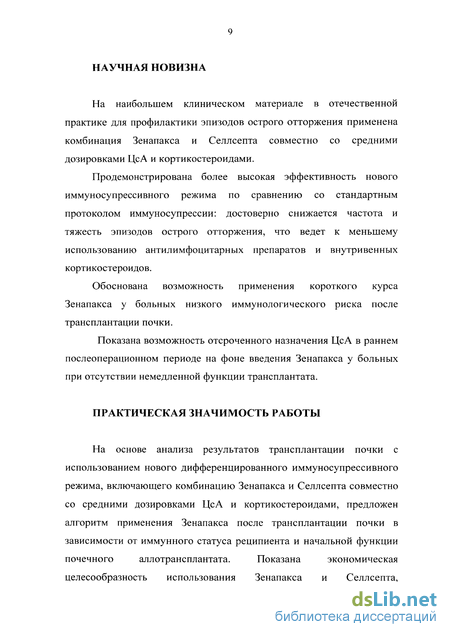 9

НАУЧНАЯ НОВИЗНА

На наибольшем клиническом материале в отечественной практике для профилактики эпизодов острого отторжения применена комбинация Зенапакса и Селлсепта совместно со средними дозировками ЦсА и кортикостероидами.

Продемонстрирована более высокая эффективность нового иммуносупрессивного режима по сравнению со стандартным протоколом иммуносупрессии: достоверно снижается частота и тяжесть эпизодов острого отторжения, что ведет к меньшему использованию антилимфоцитарных препаратов и внутривенных кортикостероидов.

Обоснована возможность применения короткого курса Зенапакса у больных низкого иммунологического риска после трансплантации почки.

Показана возможность отсроченного назначения ЦсА в раннем послеоперационном периоде на фоне введения Зенапакса у больных при отсутствии немедленной функции трансплантата.

ПРАКТИЧЕСКАЯ ЗНАЧИМОСТЬ РАБОТЫ

На основе анализа результатов трансплантации почки с использованием нового дифференцированного иммуносупрессивного режима, включающего комбинацию Зенапакса и Селлсепта совместно со средними дозировками ЦсА и кортикостероидами, предложен алгоритм применения Зенапакса после трансплантации почки в зависимости от иммунного статуса реципиента и начальной функции почечного аллотрансплантата. Показана экономическая целесообразность использования Зенапакса и Селлсепта,

dsLib.net
библиотека диссертаций